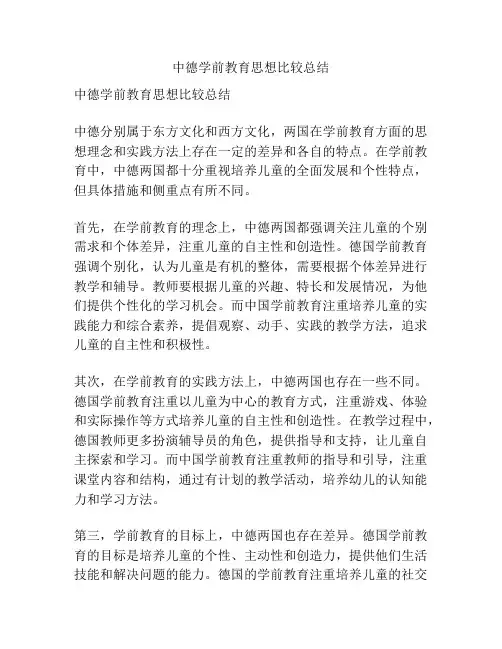 中德学前教育思想比较总结

中德学前教育思想比较总结

中德分别属于东方文化和西方文化，两国在学前教育方面的思想理念和实践方法上存在一定的差异和各自的特点。在学前教育中，中德两国都十分重视培养儿童的全面发展和个性特点，但具体措施和侧重点有所不同。

首先，在学前教育的理念上，中德两国都强调关注儿童的个别需求和个体差异，注重儿童的自主性和创造性。德国学前教育强调个别化，认为儿童是有机的整体，需要根据个体差异进行教学和辅导。教师要根据儿童的兴趣、特长和发展情况，为他们提供个性化的学习机会。而中国学前教育注重培养儿童的实践能力和综合素养，提倡观察、动手、实践的教学方法，追求儿童的自主性和积极性。

其次，在学前教育的实践方法上，中德两国也存在一些不同。德国学前教育注重以儿童为中心的教育方式，注重游戏、体验和实际操作等方式培养儿童的自主性和创造性。在教学过程中，德国教师更多扮演辅导员的角色，提供指导和支持，让儿童自主探索和学习。而中国学前教育注重教师的指导和引导，注重课堂内容和结构，通过有计划的教学活动，培养幼儿的认知能力和学习方法。

第三，学前教育的目标上，中德两国也存在差异。德国学前教育的目标是培养儿童的个性、主动性和创造力，提供他们生活技能和解决问题的能力。德国的学前教育注重培养儿童的社交